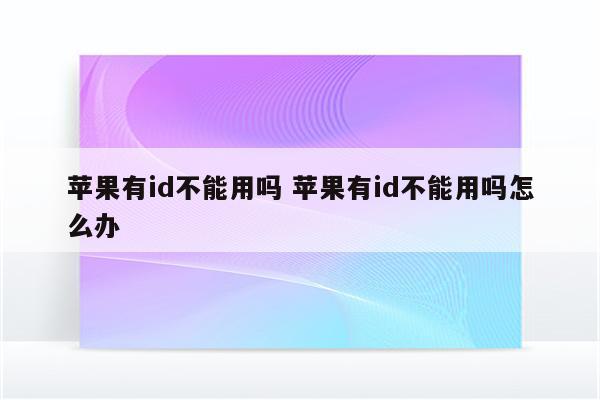 苹果有id不能用吗 苹果有id不能用吗怎么办